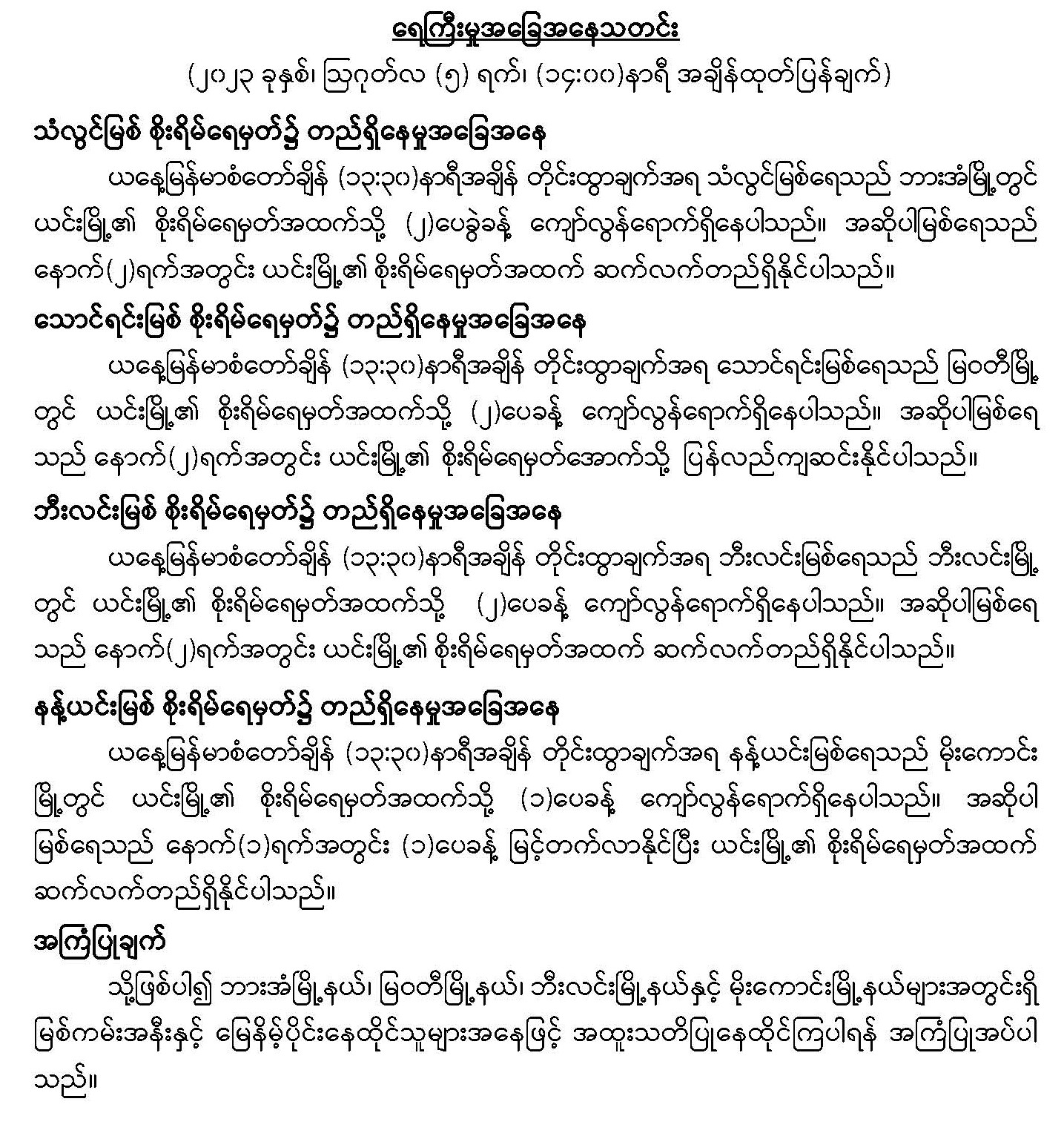 ရေကြီးမှုအခြေအနေသတင်း

(၂၀၂၃ ခုနှစ်၊ ဩဂုတ်လ (၅) ရက်၊ (၁၄:၀၀)နာရီ အချိန်ထုတ်ပြန်ချက်)

သံလွင်မြစ် စိုးရိမ်ရေမှတ်၌ တည်ရှိနေမှုအခြေအနေ

ယနေ့မြန်မာစံတော်ချိန် (၁၃:၃၀)နာရီအချိန် တိုင်းထွာချက်အရ သံလွင်မြစ်ရေသည် ဘားအံမြို့တွင် ယင်းမြို့၏ စိုးရိမ်ရေမှတ်အထက်သို့ (၂)ပေခွဲခန့် ကျော်လွန်ရောက်ရှိနေပါသည်။ အဆိုပါမြစ်ရေသည် နောက်(၂)ရက်အတွင်း ယင်းမြို့၏ စိုးရိမ်ရေမှတ်အထက် ဆက်လက်တည်ရှိနိုင်ပါသည်။

သောင်ရင်းမြစ် စိုးရိမ်ရေမှတ်၌ တည်ရှိနေမှုအခြေအနေ

ယနေ့မြန်မာစံတော်ချိန် (၁၃:၃၀)နာရီအချိန် တိုင်းထွာချက်အရ သောင်ရင်းမြစ်ရေသည် မြဝတီမြို့တွင် ယင်းမြို့၏ စိုးရိမ်ရေမှတ်အထက်သို့ (၂)ပေခန့် ကျော်လွန်ရောက်ရှိနေပါသည်။ အဆိုပါမြစ်ရေသည် နောက်(၂)ရက်အတွင်း ယင်းမြို့၏ စိုးရိမ်ရေမှတ်အောက်သို့ ပြန်လည်ကျဆင်းနိုင်ပါသည်။

ဘီးလင်းမြစ် စိုးရိမ်ရေမှတ်၌ တည်ရှိနေမှုအခြေအနေ

ယနေ့မြန်မာစံတော်ချိန် (၁၃:၃၀)နာရီအချိန် တိုင်းထွာချက်အရ ဘီးလင်းမြစ်ရေသည် ဘီးလင်းမြို့တွင် ယင်းမြို့၏ စိုးရိမ်ရေမှတ်အထက်သို့ (၂)ပေခန့် ကျော်လွန်ရောက်ရှိနေပါသည်။ အဆိုပါမြစ်ရေသည် နောက်(၂)ရက်အတွင်း ယင်းမြို့၏ စိုးရိမ်ရေမှတ်အထက် ဆက်လက်တည်ရှိနိုင်ပါသည်။

နန့်ယင်းမြစ် စိုးရိမ်ရေမှတ်၌ တည်ရှိနေမှုအခြေအနေ

ယနေ့မြန်မာစံတော်ချိန် (၁၃:၃၀)နာရီအချိန် တိုင်းထွာချက်အရ နန့်ယင်းမြစ်ရေသည် မိုးကောင်းမြို့တွင် ယင်းမြို့၏ စိုးရိမ်ရေမှတ်အထက်သို့ (၁)ပေခန့် ကျော်လွန်ရောက်ရှိနေပါသည်။ အဆိုပါမြစ်ရေသည် နောက်(၁)ရက်အတွင်း (၁)ပေခန့် မြင့်တက်လာနိုင်ပြီး ယင်းမြို့၏ စိုးရိမ်ရေမှတ်အထက် ဆက်လက်တည်ရှိနိုင်ပါသည်။

အကြံပြုချက်

သို့ဖြစ်ပါ၍ ဘားအံမြို့နယ်၊ မြဝတီမြို့နယ်၊ ဘီးလင်းမြို့နယ်နှင့် မိုးကောင်းမြို့နယ်များအတွင်းရှိ မြစ်ကမ်းအနီးနှင့် မြေနိမ့်ပိုင်းနေထိုင်သူများအနေဖြင့် အထူးသတိပြုနေထိုင်ကြပါရန် အကြံပြုအပ်ပါသည်။